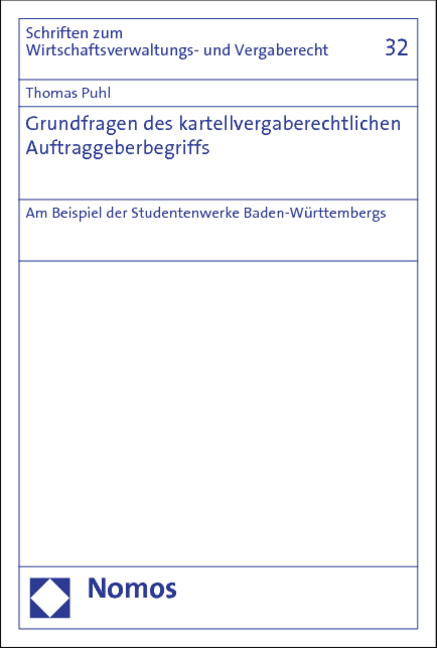 Schriften zum Wirtschaftsverwaltungs- und Vergaberecht

32

Thomas Puhl

Grundfragen des kartellvergaberechtlichen Auftraggeberbegriffs

Am Beispiel der Studentenwerke Baden-Württembergs

Nomos